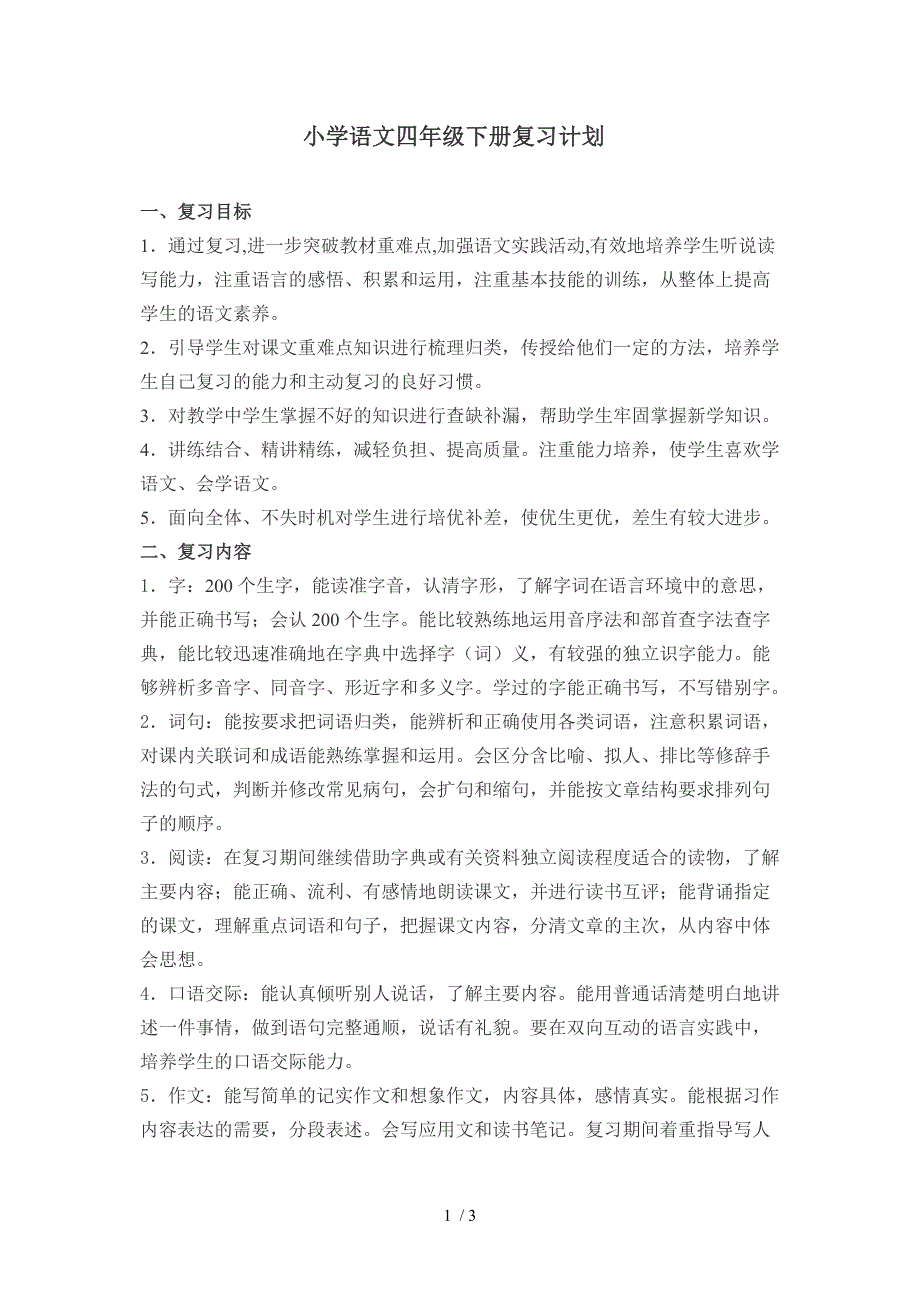 小学语文四年级下册复习计划

一、复习目标

1．通过复习,进一步突破教材重难点,加强语文实践活动,有效地培养学生听说读写能力，注重语言的感悟、积累和运用，注重基本技能的训练，从整体上提高学生的语文素养。

2．引导学生对课文重难点知识进行梳理归类，传授给他们一定的方法，培养学生自己复习的能力和主动复习的良好习惯。

3．对教学中学生掌握不好的知识进行查缺补漏，帮助学生牢固掌握新学知识。

4．讲练结合、精讲精练，减轻负担、提高质量。注重能力培养，使学生喜欢学语文、会学语文。

5．面向全体、不失时机对学生进行培优补差，使优生更优，差生有较大进步。

二、复习内容

1．字：200 个生字，能读准字音，认清字形，了解字词在语言环境中的意思，并能正确书写；会认 200 个生字。能比较熟练地运用音序法和部首查字法查字典，能比较迅速准确地在字典中选择字（词）义，有较强的独立识字能力。能够辨析多音字、同音字、形近字和多义字。学过的字能正确书写，不写错别字。

2．词句：能按要求把词语归类，能辨析和正确使用各类词语，注意积累词语，对课内关联词和成语能熟练掌握和运用。会区分含比喻、拟人、排比等修辞手法的句式，判断并修改常见病句，会扩句和缩句，并能按文章结构要求排列句子的顺序。

3．阅读：在复习期间继续借助字典或有关资料独立阅读程度适合的读物，了解主要内容；能正确、流利、有感情地朗读课文，并进行读书互评；能背诵指定的课文，理解重点词语和句子，把握课文内容，分清文章的主次，从内容中体会思想。

4．口语交际：能认真倾听别人说话，了解主要内容。能用普通话清楚明白地讲述一件事情，做到语句完整通顺，说话有礼貌。要在双向互动的语言实践中，培养学生的口语交际能力。

5．作文：能写简单的记实作文和想象作文，内容具体，感情真实。能根据习作内容表达的需要，分段表述。会写应用文和读书笔记。复习期间着重指导写人

1 / 3